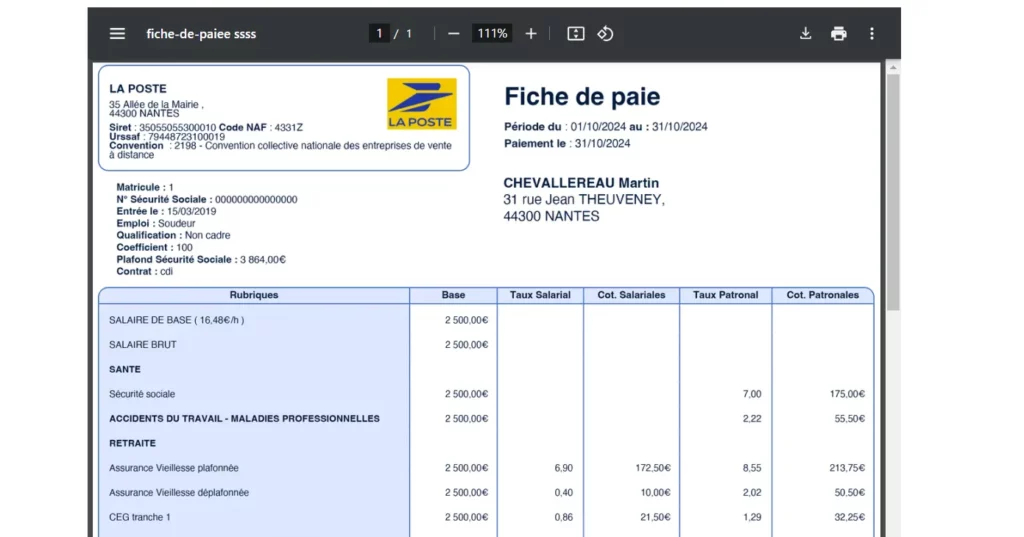 fiche-de-paiee ssss

1 / 1

111%

LA POSTE
35 Allée de la Mairie ,
44300 NANTES
Siret : 35055055300010 Code NAF : 4331Z
Urssaf : 79448723100019
Convention : 2198 - Convention collective nationale des entreprises de vente à distance

LA POSTE

Fiche de paie

Période du : 01/10/2024 au : 31/10/2024
Paiement le : 31/10/2024

Matricule : 1
N° Sécurité Sociale : 000000000000000
Entrée le : 15/03/2019
Emploi : Soudeur
Qualification : Non cadre
Coefficient : 100
Plafond Sécurité Sociale : 3 864,00€
Contrat : cdi

CHEVALLEREAU Martin
31 rue Jean THEUVENEY,
44300 NANTES

| Rubriques | Base | Taux Salarial | Cot. Salariales | Taux Patronal | Cot. Patronales |
|---|---|---|---|---|---|
| SALAIRE DE BASE ( 16,48€/h ) | 2 500,00€ | | | | |
| SALAIRE BRUT | 2 500,00€ | | | | |
| SANTE | | | | | |
| Sécurité sociale | 2 500,00€ | | | 7,00 | 175,00€ |
| ACCIDENTS DU TRAVAIL - MALADIES PROFESSIONNELLES | 2 500,00€ | | | 2,22 | 55,50€ |
| RETRAITE | | | | | |
| Assurance Vieillesse plafonnée | 2 500,00€ | 6,90 | 172,50€ | 8,55 | 213,75€ |
| Assurance Vieillesse déplafonnée | 2 500,00€ | 0,40 | 10,00€ | 2,02 | 50,50€ |
| CEG tranche 1 | 2 500,00€ | 0,86 | 21,50€ | 1,29 | 32,25€ |